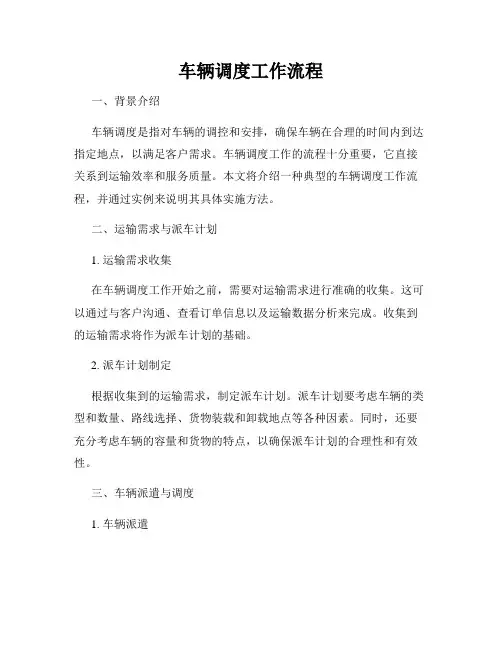 车辆调度工作流程

一、背景介绍

车辆调度是指对车辆的调控和安排，确保车辆在合理的时间内到达指定地点，以满足客户需求。车辆调度工作的流程十分重要，它直接关系到运输效率和服务质量。本文将介绍一种典型的车辆调度工作流程，并通过实例来说明其具体实施方法。

二、运输需求与派车计划

1. 运输需求收集

在车辆调度工作开始之前，需要对运输需求进行准确的收集。这可以通过与客户沟通、查看订单信息以及运输数据分析来完成。收集到的运输需求将作为派车计划的基础。

2. 派车计划制定

根据收集到的运输需求，制定派车计划。派车计划要考虑车辆的类型和数量、路线选择、货物装载和卸载地点等各种因素。同时，还要充分考虑车辆的容量和货物的特点，以确保派车计划的合理性和有效性。

三、车辆派遣与调度

1. 车辆派遣